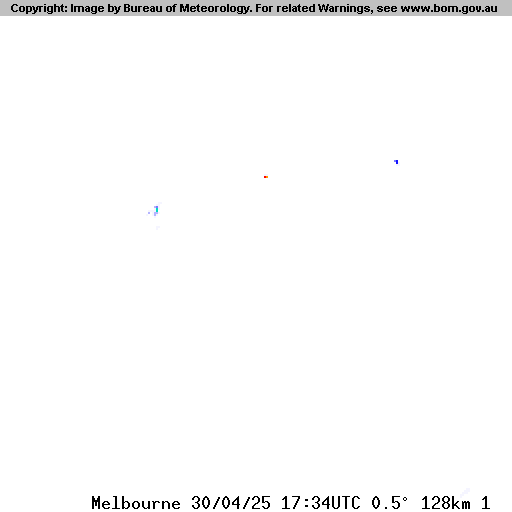 Copyright: Image by Bureau of Meteorology. For related Warnings, see www.bom.gov.au

Melbourne 30/04/25 17:34UTC 0.5° 128km 1